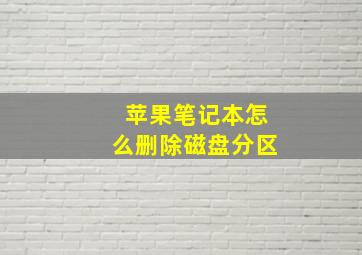 苹果笔记本怎么删除磁盘分区